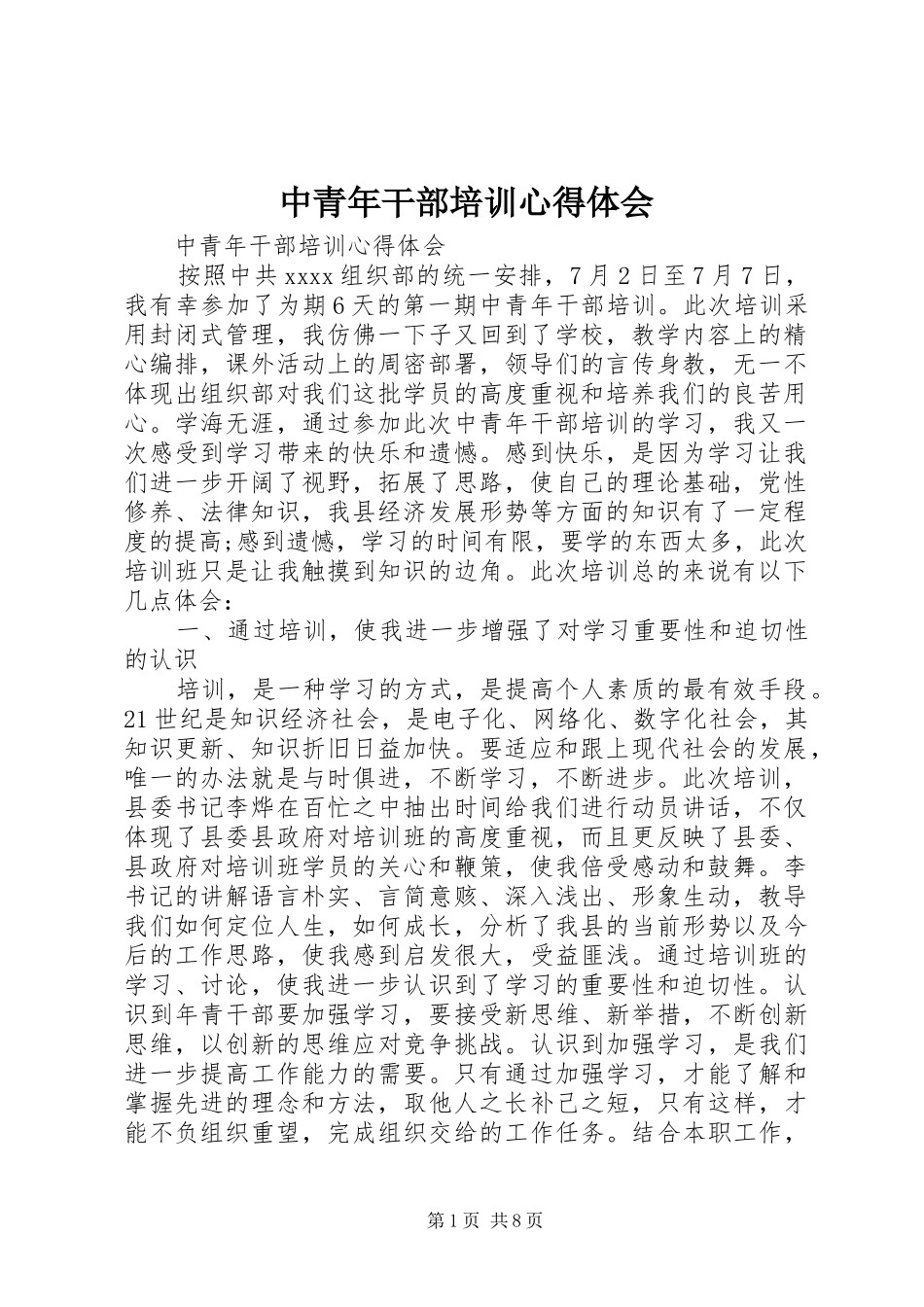 中青年干部培训心得体会

中青年干部培训心得体会

按照中共xxxx组织部的统一安排，7月2日至7月7日，我有幸参加了为期6天的第一期中青年干部培训。此次培训采用封闭式管理，我仿佛一下子又回到了学校，教学内容上的精心编排，课外活动上的周密部署，领导们的言传身教，无一不体现出组织部对我们这批学员的高度重视和培养我们的良苦用心。学海无涯，通过参加此次中青年干部培训的学习，我又一次感受到学习带来的快乐和遗憾。感到快乐，是因为学习让我们进一步开阔了视野，拓展了思路，使自己的理论基础，党性修养、法律知识，我县经济发展形势等方面的知识有了一定程度的提高;感到遗憾，学习的时间有限，要学的东西太多，此次培训班只是让我触摸到知识的边角。此次培训总的来说有以下几点体会：

一、通过培训，使我进一步增强了对学习重要性和迫切性的认识

培训，是一种学习的方式，是提高个人素质的最有效手段。21世纪是知识经济社会，是电子化、网络化、数字化社会，其知识更新、知识折旧日益加快。要适应和跟上现代社会的发展，唯一的办法就是与时俱进，不断学习，不断进步。此次培训，县委书记李烨在百忙之中抽出时间给我们进行动员讲话，不仅体现了县委县政府对培训班的高度重视，而且更反映了县委、县政府对培训班学员的关心和鞭策，使我倍受感动和鼓舞。李书记的讲解语言朴实、言简意赅、深入浅出、形象生动，教导我们如何定位人生，如何成长，分析了我县的当前形势以及今后的工作思路，使我感到启发很大，受益匪浅。通过培训班的学习、讨论，使我进一步认识到了学习的重要性和迫切性。认识到年青干部要加强学习，要接受新思维、新举措，不断创新思维，以创新的思维应对竞争挑战。认识到加强学习，是我们进一步提高工作能力的需要。只有通过加强学习，才能了解和掌握先进的理念和方法，取他人之长补己之短，只有这样，才能不负组织重望，完成组织交给的工作任务。结合本职工作，

第1页 共8页